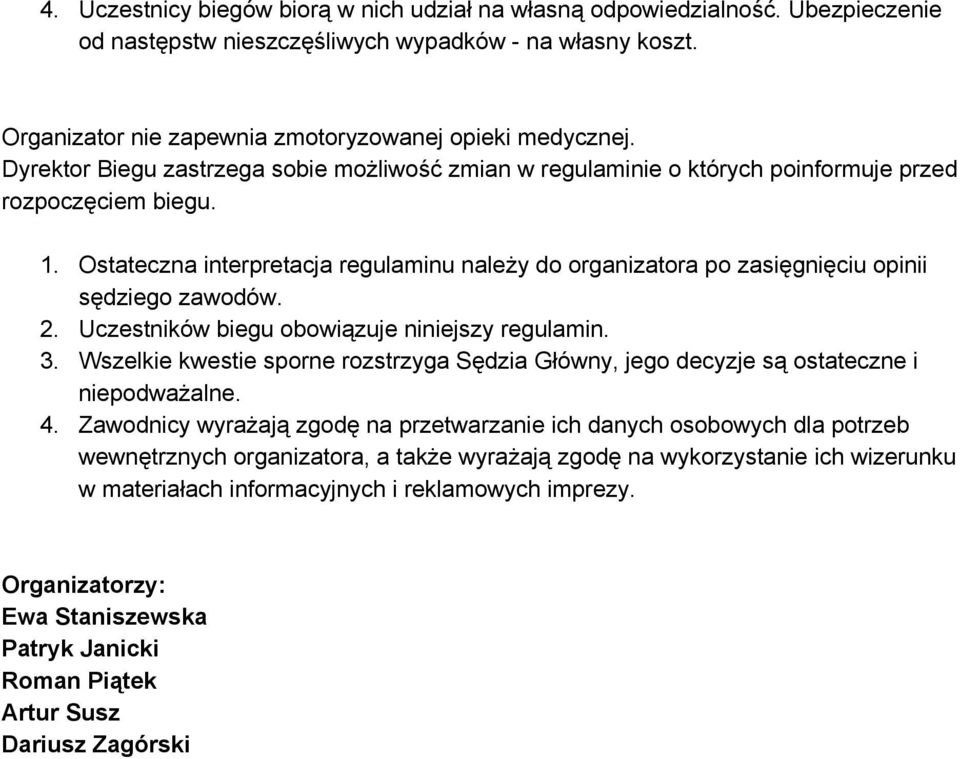 4. Uczestnicy biegów biorą w nich udział na własną odpowiedzialność. Ubezpieczenie od następstw nieszczęśliwych wypadków - na własny koszt.

Organizator nie zapewnia zmotoryzowanej opieki medycznej.
Dyrektor Biegu zastrzega sobie możliwość zmian w regulaminie o których poinformuje przed rozpoczęciem biegu.

1. Ostateczna interpretacja regulaminu należy do organizatora po zasięgnięciu opinii sędziego zawodów.
2. Uczestników biegu obowiązuje niniejszy regulamin.
3. Wszelkie kwestie sporne rozstrzyga Sędzia Główny, jego decyzje są ostateczne i niepodważalne.
4. Zawodnicy wyrażają zgodę na przetwarzanie ich danych osobowych dla potrzeb wewnętrznych organizatora, a także wyrażają zgodę na wykorzystanie ich wizerunku w materiałach informacyjnych i reklamowych imprezy.

Organizatorzy:
Ewa Staniszewska
Patryk Janicki
Roman Piątek
Artur Susz
Dariusz Zagórski